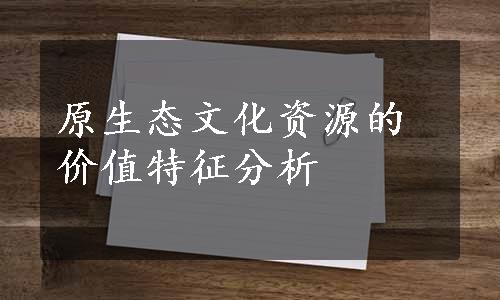 原生态文化资源的价值特征分析